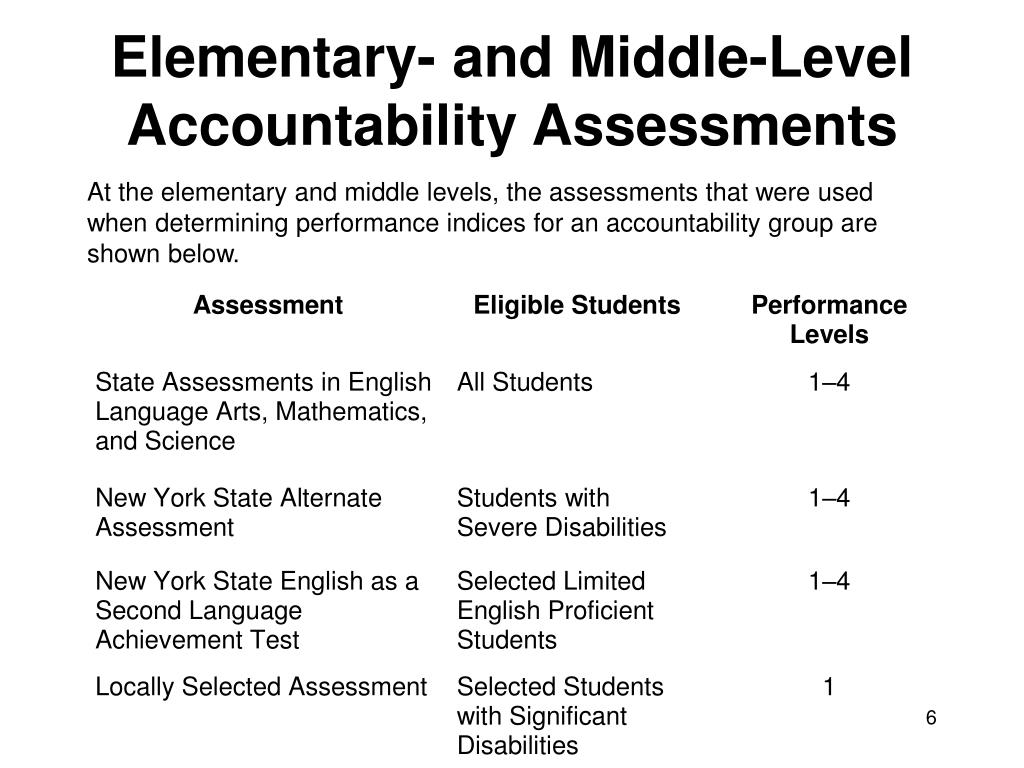 Elementary- and Middle-Level Accountability Assessments

At the elementary and middle levels, the assessments that were used when determining performance indices for an accountability group are shown below.

| Assessment | Eligible Students | Performance Levels |
|---|---|---|
| State Assessments in English Language Arts, Mathematics, and Science | All Students | 1–4 |
| New York State Alternate Assessment | Students with Severe Disabilities | 1–4 |
| New York State English as a Second Language Achievement Test | Selected Limited English Proficient Students | 1–4 |
| Locally Selected Assessment | Selected Students with Significant Disabilities | 1 |

6